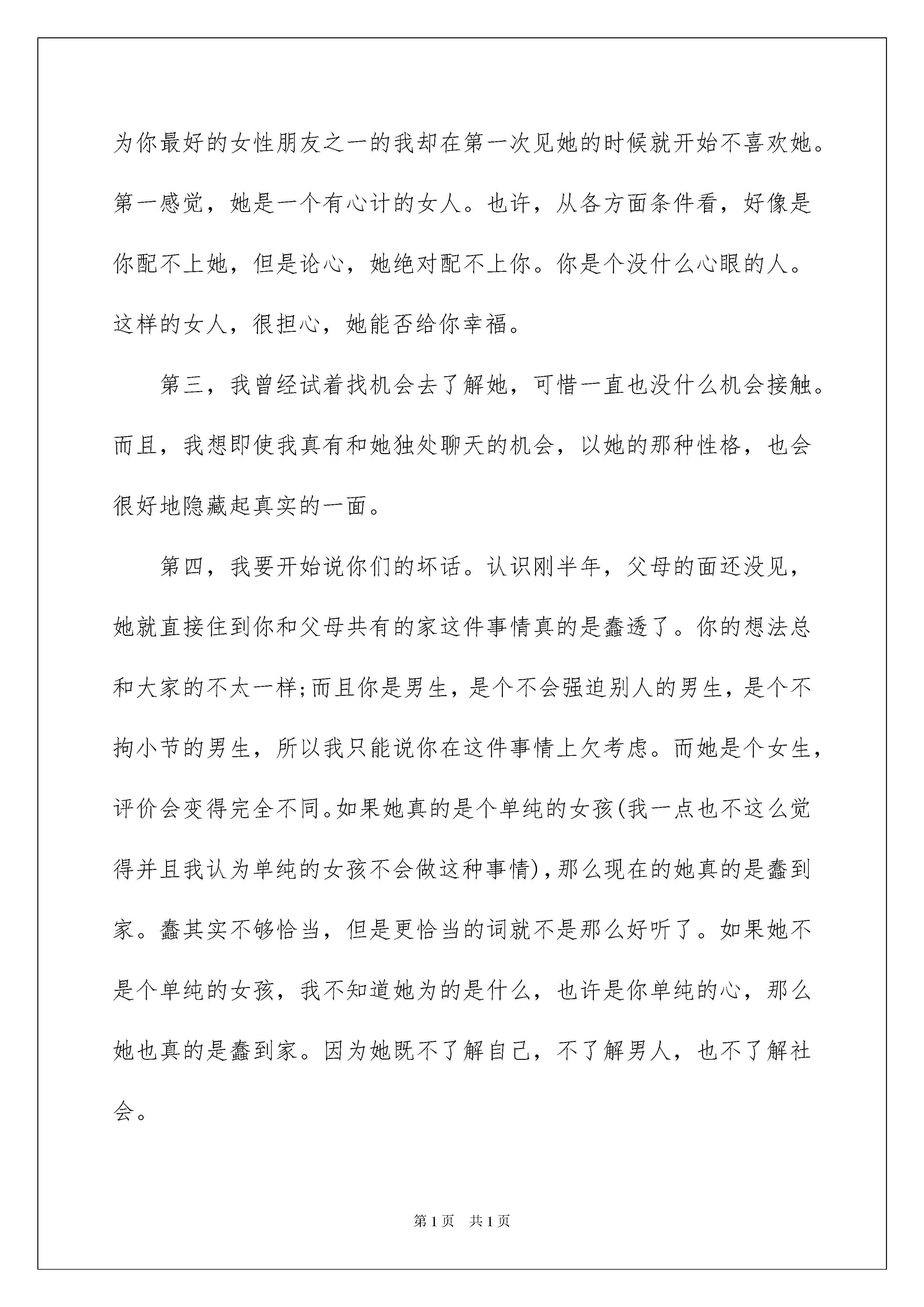 为你最好的女性朋友之一的我却在第一次见她的时候就开始不喜欢她。第一感觉，她是一个有心计的女人。也许，从各方面条件看，好像是你配不上她，但是论心，她绝对配不上你。你是个没什么心眼的人。这样的女人，很担心，她能否给你幸福。

第三，我曾经试着找机会去了解她，可惜一直也没什么机会接触。而且，我想即使我真有和她独处聊天的机会，以她的那种性格，也会很好地隐藏起真实的一面。

第四，我要开始说你们的坏话。认识刚半年，父母的面还没见，她就直接住到你和父母共有的家这件事情真的是蠢透了。你的想法总和大家的不太一样;而且你是男生，是个不会强迫别人的男生，是个不拘小节的男生，所以我只能说你在这件事情上欠考虑。而她是个女生，评价会变得完全不同。如果她真的是个单纯的女孩(我一点也不这么觉得并且我认为单纯的女孩不会做这种事情)，那么现在的她真的是蠢到家。蠢其实不够恰当，但是更恰当的词就不是那么好听了。如果她不是个单纯的女孩，我不知道她为的是什么，也许是你单纯的心，那么她也真的是蠢到家。因为她既不了解自己，不了解男人，也不了解社会。

第1页 共1页